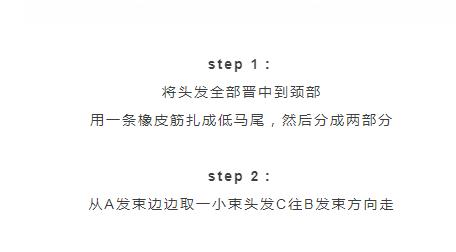 step 1：

将头发全部晋中到颈部

用一条橡皮筋扎成低马尾，然后分成两部分

step 2：

从A发束边边取一小束头发C往B发束方向走